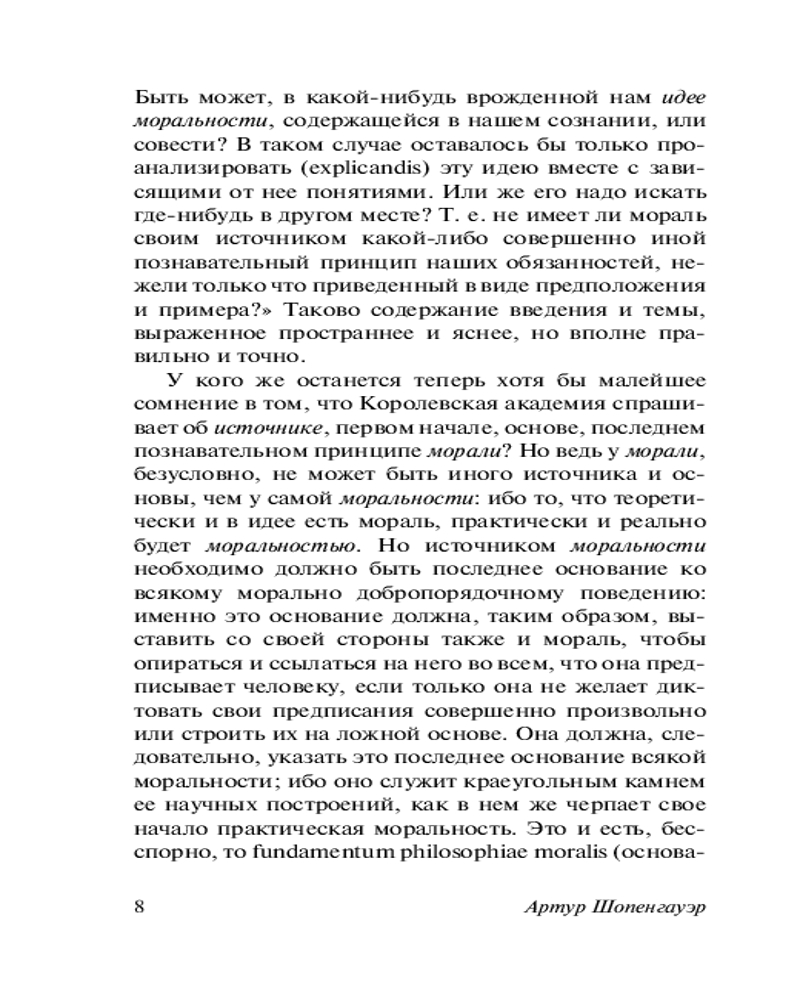 Быть может, в какой-нибудь врожденной нам идее моральности, содержащейся в нашем сознании, или совести? В таком случае оставалось бы только проанализировать (explicandis) эту идею вместе с зависящими от нее понятиями. Или же его надо искать где-нибудь в другом месте? Т. е. не имеет ли мораль своим источником какой-либо совершенно иной познавательный принцип наших обязанностей, нежели только что приведенный в виде предположения и примера?» Таково содержание введения и темы, выраженное пространнее и яснее, но вполне правильно и точно.

У кого же останется теперь хотя бы малейшее сомнение в том, что Королевская академия спрашивает об источнике, первом начале, основе, последнем познавательном принципе морали? Но ведь у морали, безусловно, не может быть иного источника и основы, чем у самой моральности: ибо то, что теоретически и в идее есть мораль, практически и реально будет моральностью. Но источником моральности необходимо должно быть последнее основание ко всякому морально добропорядочному поведению: именно это основание должна, таким образом, выставить со своей стороны также и мораль, чтобы опираться и ссылаться на него во всем, что она предписывает человеку, если только она не желает диктовать свои предписания совершенно произвольно или строить их на ложной основе. Она должна, следовательно, указать это последнее основание всякой моральности; ибо оно служит краеугольным камнем ее научных построений, как в нем же черпает свое начало практическая моральность. Это и есть, бесспорно, то fundamentum philosophiae moralis (основа-

8 Артур Шопенгауэр